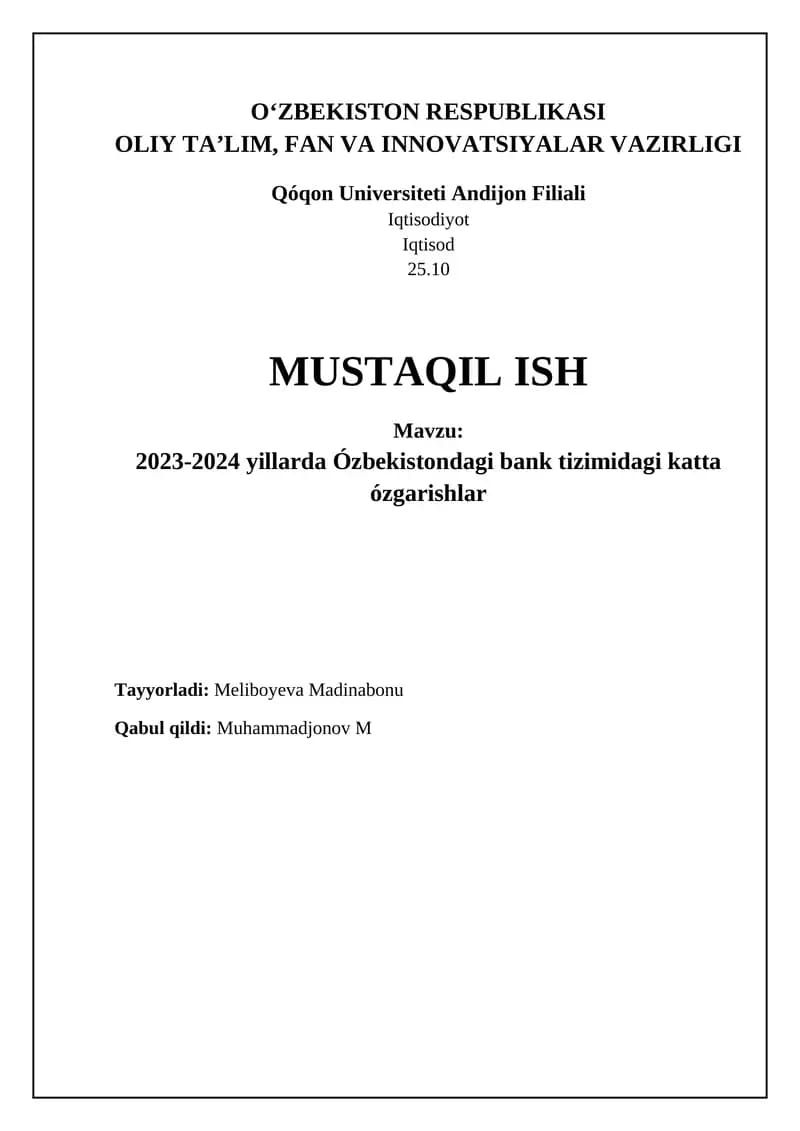 O‘ZBEKISTON RESPUBLIKASI
OLIY TA’LIM, FAN VA INNOVATSIYALAR VAZIRLIGI

Qóqon Universiteti Andijon Filiali
Iqtisodiyot
Iqtisod
25.10

MUSTAQIL ISH

Mavzu:
2023-2024 yillarda Ózbekistondagi bank tizimidagi katta ózgarishlar

Tayyorladi: Meliboyeva Madinabonu

Qabul qildi: Muhammadjonov M